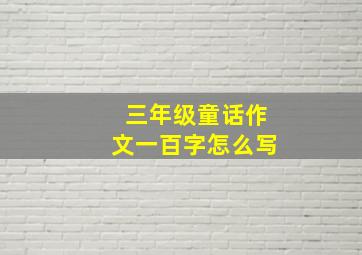 三年级童话作文一百字怎么写